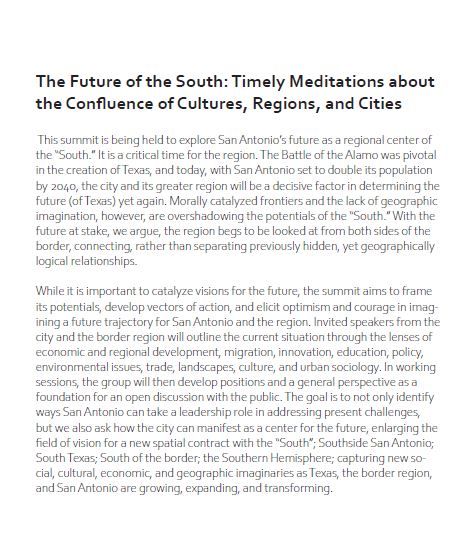 The Future of the South: Timely Meditations about the Confluence of Cultures, Regions, and Cities

This summit is being held to explore San Antonio's future as a regional center of the "South." It is a critical time for the region. The Battle of the Alamo was pivotal in the creation of Texas, and today, with San Antonio set to double its population by 2040, the city and its greater region will be a decisive factor in determining the future (of Texas) yet again. Morally catalyzed frontiers and the lack of geographic imagination, however, are overshadowing the potentials of the "South." With the future at stake, we argue, the region begs to be looked at from both sides of the border, connecting, rather than separating previously hidden, yet geographically logical relationships.

While it is important to catalyze visions for the future, the summit aims to frame its potentials, develop vectors of action, and elicit optimism and courage in imagining a future trajectory for San Antonio and the region. Invited speakers from the city and the border region will outline the current situation through the lenses of economic and regional development, migration, innovation, education, policy, environmental issues, trade, landscapes, culture, and urban sociology. In working sessions, the group will then develop positions and a general perspective as a foundation for an open discussion with the public. The goal is to not only identify ways San Antonio can take a leadership role in addressing present challenges, but we also ask how the city can manifest as a center for the future, enlarging the field of vision for a new spatial contract with the "South"; Southside San Antonio; South Texas; South of the border; the Southern Hemisphere; capturing new social, cultural, economic, and geographic imaginaries as Texas, the border region, and San Antonio are growing, expanding, and transforming.